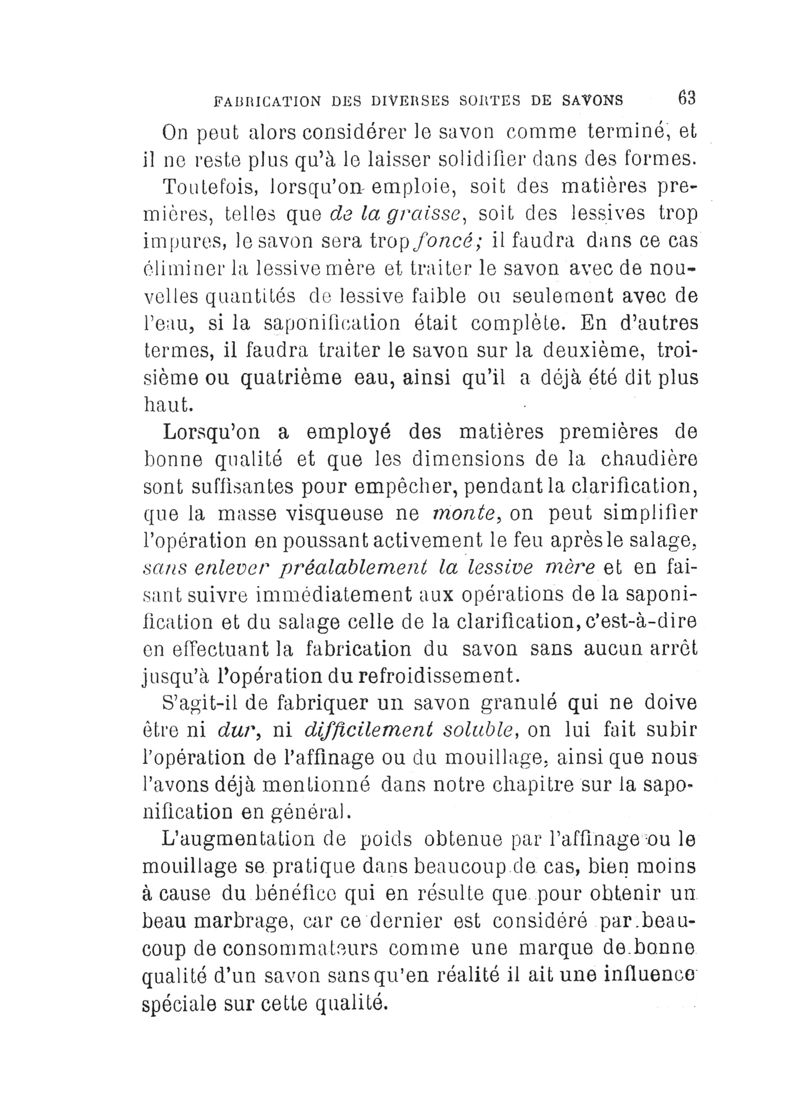 FABRICATION DES DIVERSES SORTES DE SAVONS 63

On peut alors considérer le savon comme terminé, et il ne reste plus qu'à le laisser solidifier dans des formes.

Toutefois, lorsqu'on emploie, soit des matières premières, telles que de la graisse, soit des lessives trop impures, le savon sera trop foncé; il faudra dans ce cas éliminer la lessive mère et traiter le savon avec de nouvelles quantités de lessive faible ou seulement avec de l'eau, si la saponification était complète. En d'autres termes, il faudra traiter le savon sur la deuxième, troisième ou quatrième eau, ainsi qu'il a déjà été dit plus haut.

Lorsqu'on a employé des matières premières de bonne qualité et que les dimensions de la chaudière sont suffisantes pour empêcher, pendant la clarification, que la masse visqueuse ne monte, on peut simplifier l'opération en poussant activement le feu après le salage, sans enlever préalablement la lessive mère et en faisant suivre immédiatement aux opérations de la saponification et du salage celle de la clarification, c'est-à-dire en effectuant la fabrication du savon sans aucun arrêt jusqu'à l'opération du refroidissement.

S'agit-il de fabriquer un savon granulé qui ne doive être ni dur, ni difficilement soluble, on lui fait subir l'opération de l'affinage ou du mouillage, ainsi que nous l'avons déjà mentionné dans notre chapitre sur la saponification en général.

L'augmentation de poids obtenue par l'affinage ou le mouillage se pratique dans beaucoup de cas, bien moins à cause du bénéfice qui en résulte que pour obtenir un beau marbrage, car ce dernier est considéré par beaucoup de consommateurs comme une marque de bonne qualité d'un savon sans qu'en réalité il ait une influence spéciale sur cette qualité.